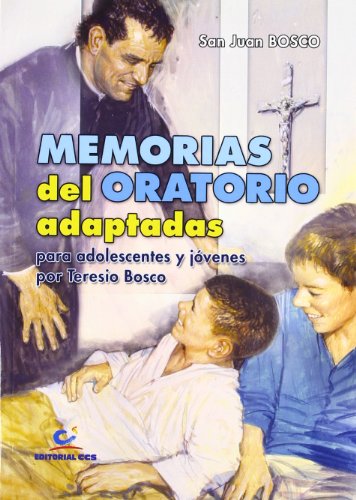 San Juan BOSCO

MEMORIAS del ORATORIO adaptadas

para adolescentes y jóvenes por Teresio Bosco

EDITORIAL CCS